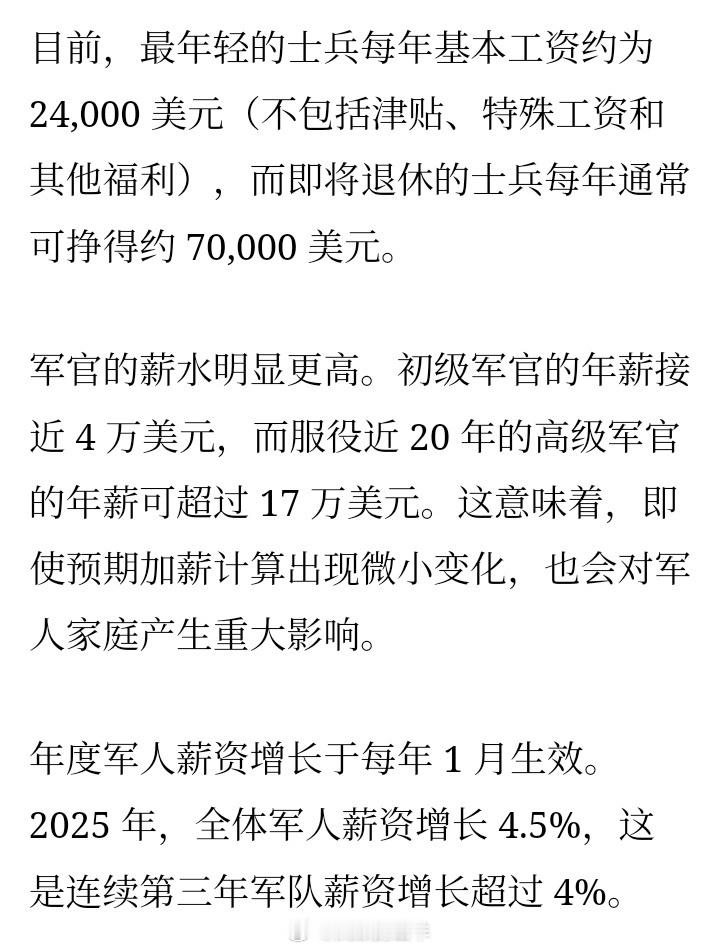 目前，最年轻的士兵每年基本工资约为 24,000 美元（不包括津贴、特殊工资和其他福利），而即将退休的士兵每年通常可挣得约 70,000 美元。

军官的薪水明显更高。初级军官的年薪接近 4 万美元，而服役近 20 年的高级军官的年薪可超过 17 万美元。这意味着，即使预期加薪计算出现微小变化，也会对军人家庭产生重大影响。

年度军人薪资增长于每年 1 月生效。2025 年，全体军人薪资增长 4.5%，这是连续第三年军队薪资增长超过 4%。